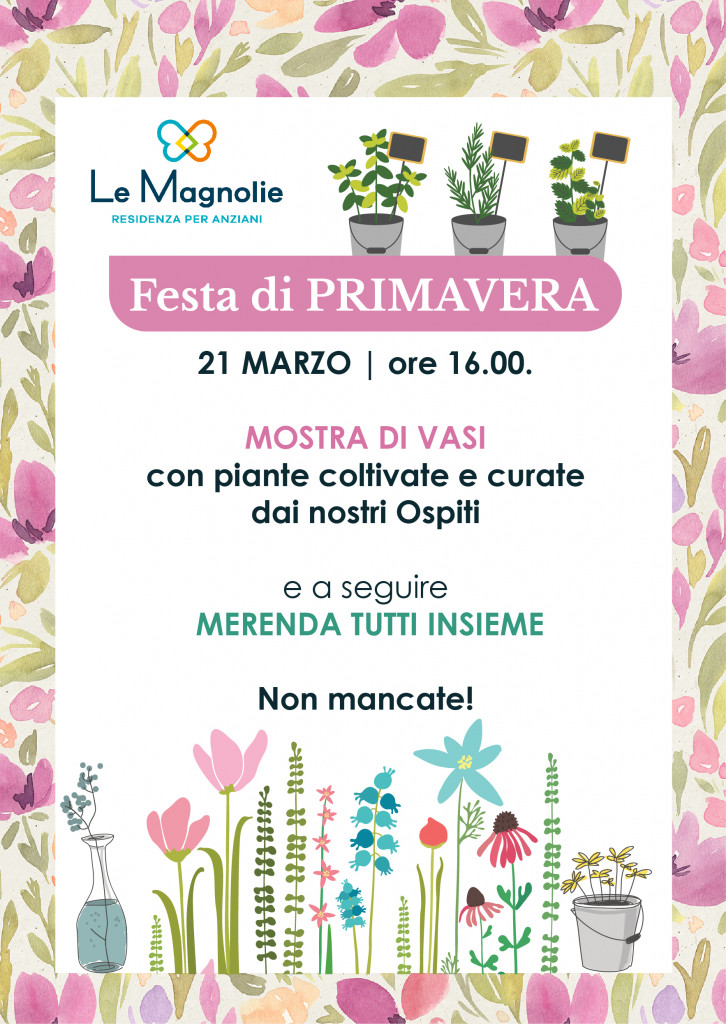 Le Magnolie
RESIDENZA PER ANZIANI

Festa di PRIMAVERA

21 MARZO | ore 16.00.

MOSTRA DI VASI
con piante coltivate e curate dai nostri Ospiti

e a seguire
MERENDA TUTTI INSIEME

Non mancate!